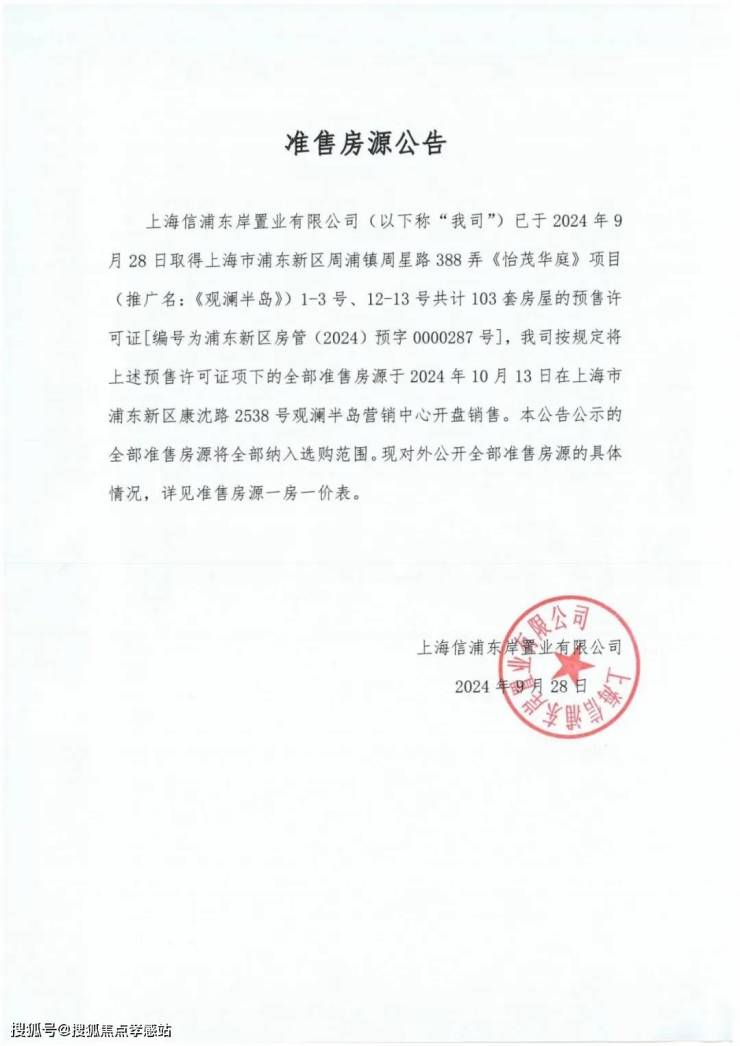 准售房源公告

上海信浦东岸置业有限公司（以下称“我司”）已于 2024 年 9 月 28 日取得上海市浦东新区周浦镇周星路 388 弄《怡茂华庭》项目（推广名：《观澜半岛》）1-3 号、12-13 号共计 103 套房屋的预售许可证[编号为浦东新区房管（2024）预字 0000287 号]，我司按规定将上述预售许可证项下的全部准售房源于 2024 年 10 月 13 日在上海市浦东新区康沈路 2538 号观澜半岛营销中心开盘销售。本公告公示的全部准售房源将全部纳入选购范围。现对外公开全部准售房源的具体情况，详见准售房源一房一价表。

上海信浦东岸置业有限公司
2024 年 9 月 28 日

上海信浦东岸置业有限公司

搜狐号@搜狐焦点孝感站